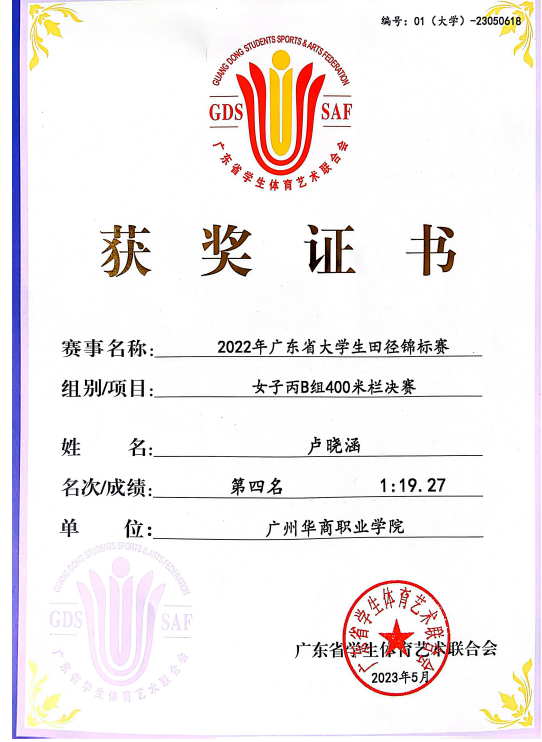 编号：01（大学）-23050618

GUANG DONG STUDENTS SPORTS & ARTS FEDERATION
GDS SAF
广东省学生体育艺术联合会

获奖证书

赛事名称：2022年广东省大学生田径锦标赛

组别/项目：女子丙B组400米栏决赛

姓 名：卢晓涵

名次/成绩：第四名 1:19.27

单 位：广州华商职业学院

GUANG DONG STUDENTS SPORTS & ARTS FEDERATION
GDS SAF
广东省学生体育艺术联合会

广东省学生体育艺术联合会
广东省学生体育艺术联合会
2023年5月